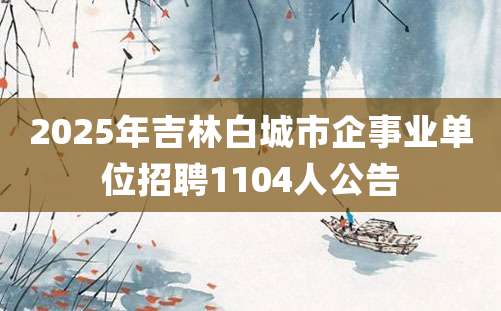 2025年吉林白城市企事业单位招聘1104人公告